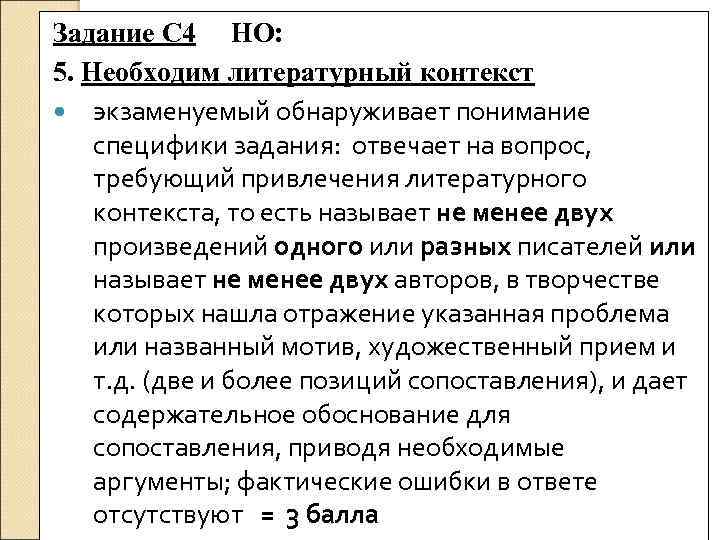 Задание С4 НО:
5. Необходим литературный контекст

экзаменуемый обнаруживает понимание специфики задания: отвечает на вопрос, требующий привлечения литературного контекста, то есть называет не менее двух произведений одного или разных писателей или называет не менее двух авторов, в творчестве которых нашла отражение указанная проблема или названный мотив, художественный прием и т.д. (две и более позиций сопоставления), и дает содержательное обоснование для сопоставления, приводя необходимые аргументы; фактические ошибки в ответе отсутствуют = 3 балла